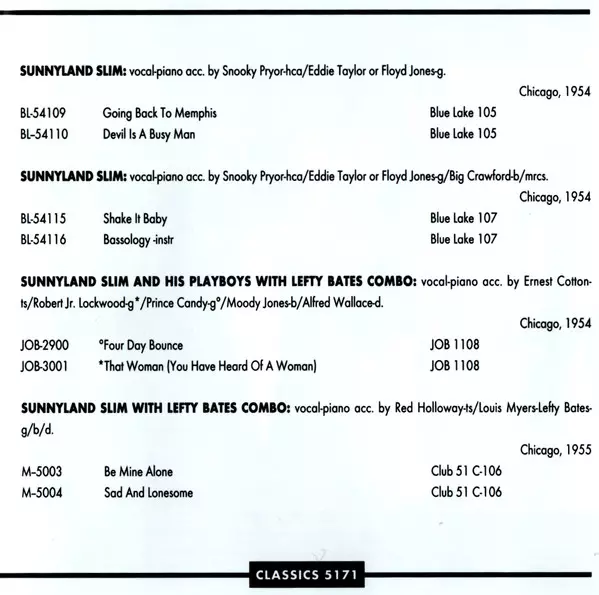 **SUNNYLAND SLIM:** vocal-piano acc. by Snooky Pryor-hca/Eddie Taylor or Floyd Jones-g.

Chicago, 1954

| | | |
|---|---|---|
| BL-54109 | Going Back To Memphis | Blue Lake 105 |
| BL-54110 | Devil Is A Busy Man | Blue Lake 105 |

**SUNNYLAND SLIM:** vocal-piano acc. by Snooky Pryor-hca/Eddie Taylor or Floyd Jones-g/Big Crawford-b/mrcs.

Chicago, 1954

| | | |
|---|---|---|
| BL-54115 | Shake It Baby | Blue Lake 107 |
| BL-54116 | Bassology -instr | Blue Lake 107 |

**SUNNYLAND SLIM AND HIS PLAYBOYS WITH LEFTY BATES COMBO:** vocal-piano acc. by Ernest Cotton-ts/Robert Jr. Lockwood-g*/Prince Candy-g°/Moody Jones-b/Alfred Wallace-d.

Chicago, 1954

| | | |
|---|---|---|
| JOB-2900 | °Four Day Bounce | JOB 1108 |
| JOB-3001 | *That Woman (You Have Heard Of A Woman) | JOB 1108 |

**SUNNYLAND SLIM WITH LEFTY BATES COMBO:** vocal-piano acc. by Red Holloway-ts/Louis Myers-Lefty Bates-g/b/d.

Chicago, 1955

| | | |
|---|---|---|
| M-5003 | Be Mine Alone | Club 51 C-106 |
| M-5004 | Sad And Lonesome | Club 51 C-106 |

CLASSICS 5171